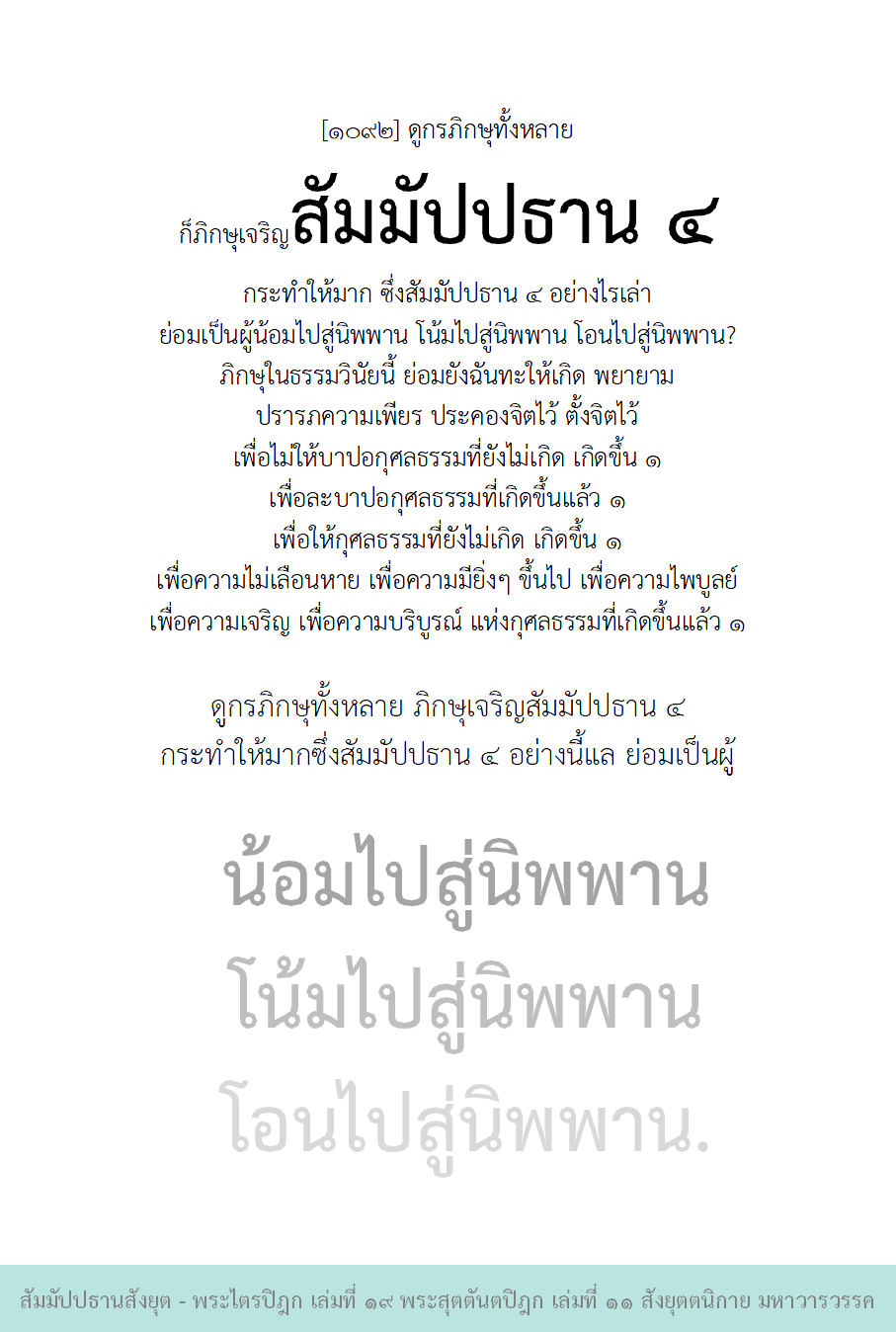 [๑๐๙๒] ดูกรภิกษุทั้งหลาย

ก็ภิกษุเจริญสัมมัปปธาน ๔

กระทำให้มาก ซึ่งสัมมัปปธาน ๔ อย่างไรเล่า
ย่อมเป็นผู้น้อมไปสู่นิพพาน โน้มไปสู่นิพพาน โอนไปสู่นิพพาน?
ภิกษุในธรรมวินัยนี้ ย่อมยังฉันทะให้เกิด พยายาม
ปรารภความเพียร ประคองจิตไว้ ตั้งจิตไว้
เพื่อไม่ให้บาปอกุศลธรรมที่ยังไม่เกิด เกิดขึ้น ๑
เพื่อละบาปอกุศลธรรมที่เกิดขึ้นแล้ว ๑
เพื่อให้กุศลธรรมที่ยังไม่เกิด เกิดขึ้น ๑
เพื่อความไม่เลือนหาย เพื่อความมียิ่งๆ ขึ้นไป เพื่อความไพบูลย์
เพื่อความเจริญ เพื่อความบริบูรณ์ แห่งกุศลธรรมที่เกิดขึ้นแล้ว ๑

ดูกรภิกษุทั้งหลาย ภิกษุเจริญสัมมัปปธาน ๔
กระทำให้มากซึ่งสัมมัปปธาน ๔ อย่างนี้แล ย่อมเป็นผู้

น้อมไปสู่นิพพาน
โน้มไปสู่นิพพาน
โอนไปสู่นิพพาน.

สัมมัปปธานสังยุต - พระไตรปิฎก เล่มที่ ๑๙ พระสุตตันตปิฎก เล่มที่ ๑๑ สังยุตตนิกาย มหาวารวรรค